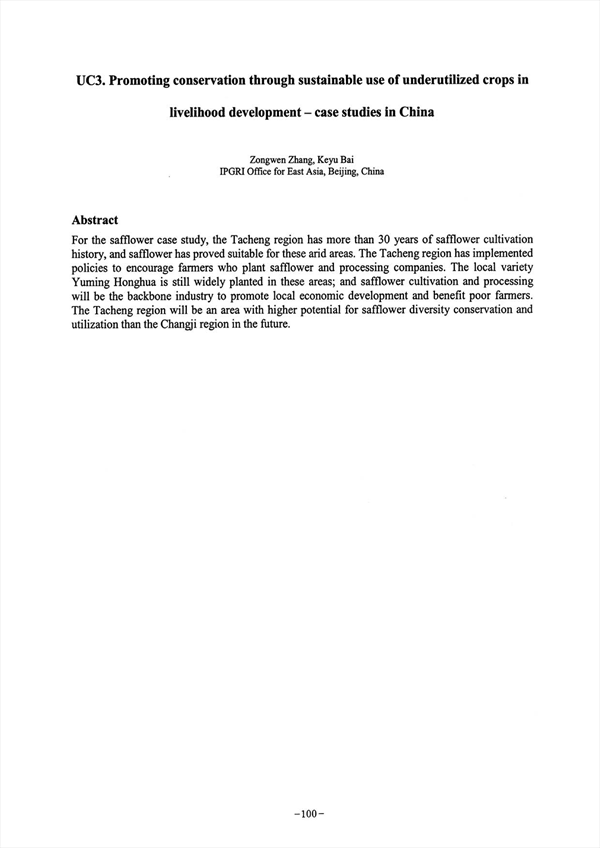 UC3. Promoting conservation through sustainable use of underutilized crops in livelihood development – case studies in China

Zongwen Zhang, Keyu Bai
IPGRI Office for East Asia, Beijing, China

Abstract

For the safflower case study, the Tacheng region has more than 30 years of safflower cultivation history, and safflower has proved suitable for these arid areas. The Tacheng region has implemented policies to encourage farmers who plant safflower and processing companies. The local variety Yuming Honghua is still widely planted in these areas; and safflower cultivation and processing will be the backbone industry to promote local economic development and benefit poor farmers. The Tacheng region will be an area with higher potential for safflower diversity conservation and utilization than the Changji region in the future.

–100–